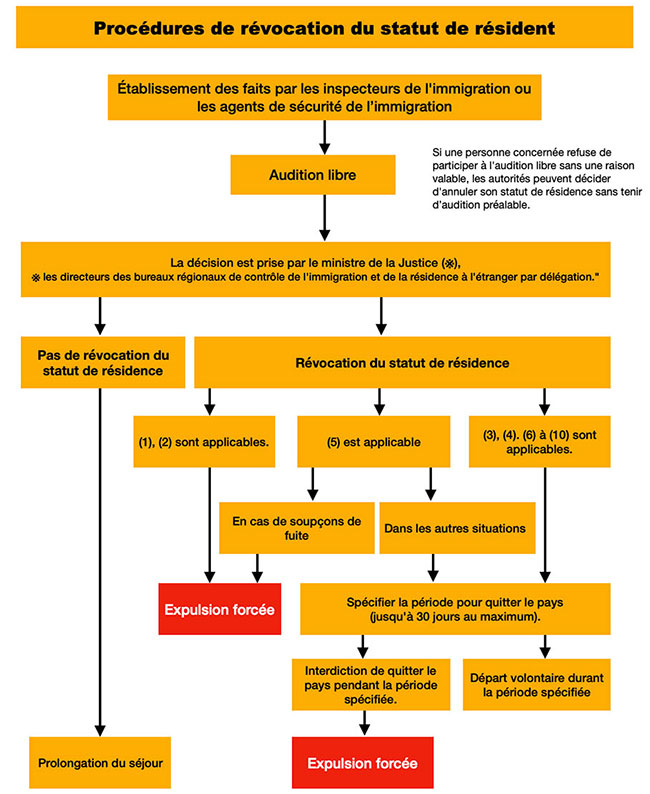 Procédures de révocation du statut de résident

Établissement des faits par les inspecteurs de l'immigration ou les agents de sécurité de l'immigration

Audition libre

Si une personne concernée refuse de participer à l'audition libre sans une raison valable, les autorités peuvent décider d'annuler son statut de résidence sans tenir d'audition préalable.

La décision est prise par le ministre de la Justice (※),
※ les directeurs des bureaux régionaux de contrôle de l'immigration et de la résidence à l'étranger par délégation."

Pas de révocation du statut de résidence

Révocation du statut de résidence

(1), (2) sont applicables.

(5) est applicable

(3), (4). (6) à (10) sont applicables.

En cas de soupçons de fuite

Dans les autres situations

Expulsion forcée

Spécifier la période pour quitter le pays (jusqu'à 30 jours au maximum).

Interdiction de quitter le pays pendant la période spécifiée.

Départ volontaire durant la période spécifiée

Prolongation du séjour

Expulsion forcée